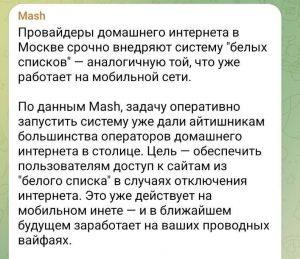 Mash
Провайдеры домашнего интернета в Москве срочно внедряют систему "белых списков" — аналогичную той, что уже работает на мобильной сети.

По данным Mash, задачу оперативно запустить систему уже дали айтишникам большинства операторов домашнего интернета в столице. Цель — обеспечить пользователям доступ к сайтам из "белого списка" в случаях отключения интернета. Это уже действует на мобильном инете — и в ближайшем будущем заработает на ваших проводных вайфаях.